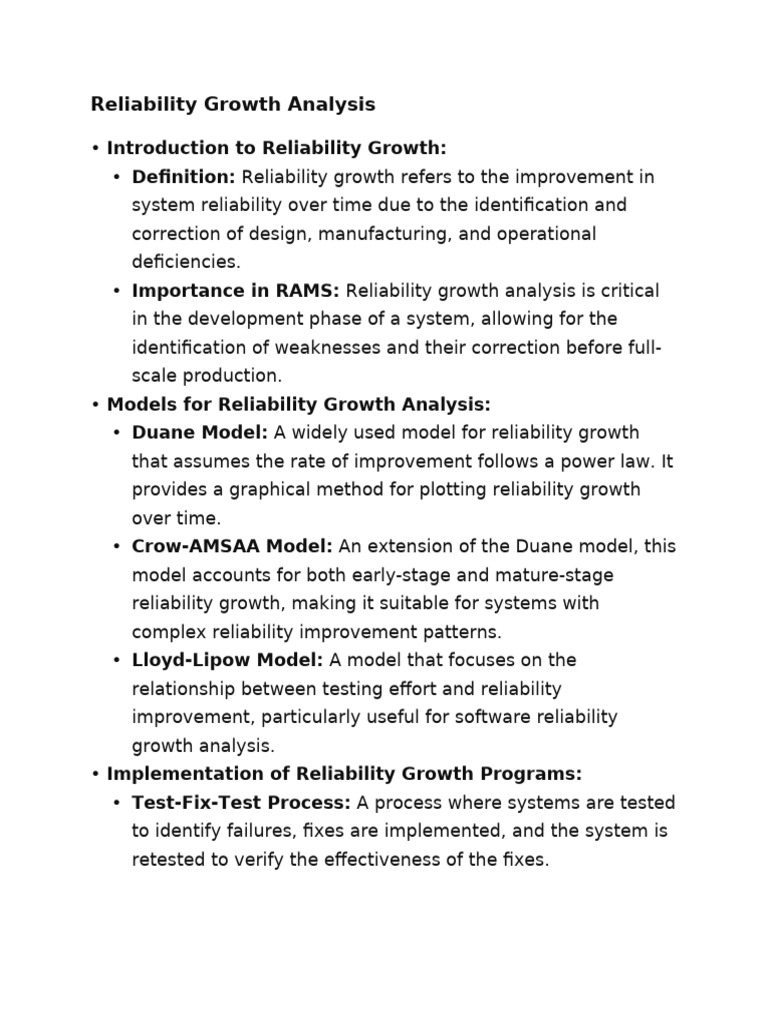 Reliability Growth Analysis

• Introduction to Reliability Growth:
  • Definition: Reliability growth refers to the improvement in system reliability over time due to the identification and correction of design, manufacturing, and operational deficiencies.
  • Importance in RAMS: Reliability growth analysis is critical in the development phase of a system, allowing for the identification of weaknesses and their correction before full-scale production.
• Models for Reliability Growth Analysis:
  • Duane Model: A widely used model for reliability growth that assumes the rate of improvement follows a power law. It provides a graphical method for plotting reliability growth over time.
  • Crow-AMSAA Model: An extension of the Duane model, this model accounts for both early-stage and mature-stage reliability growth, making it suitable for systems with complex reliability improvement patterns.
  • Lloyd-Lipow Model: A model that focuses on the relationship between testing effort and reliability improvement, particularly useful for software reliability growth analysis.
• Implementation of Reliability Growth Programs:
  • Test-Fix-Test Process: A process where systems are tested to identify failures, fixes are implemented, and the system is retested to verify the effectiveness of the fixes.